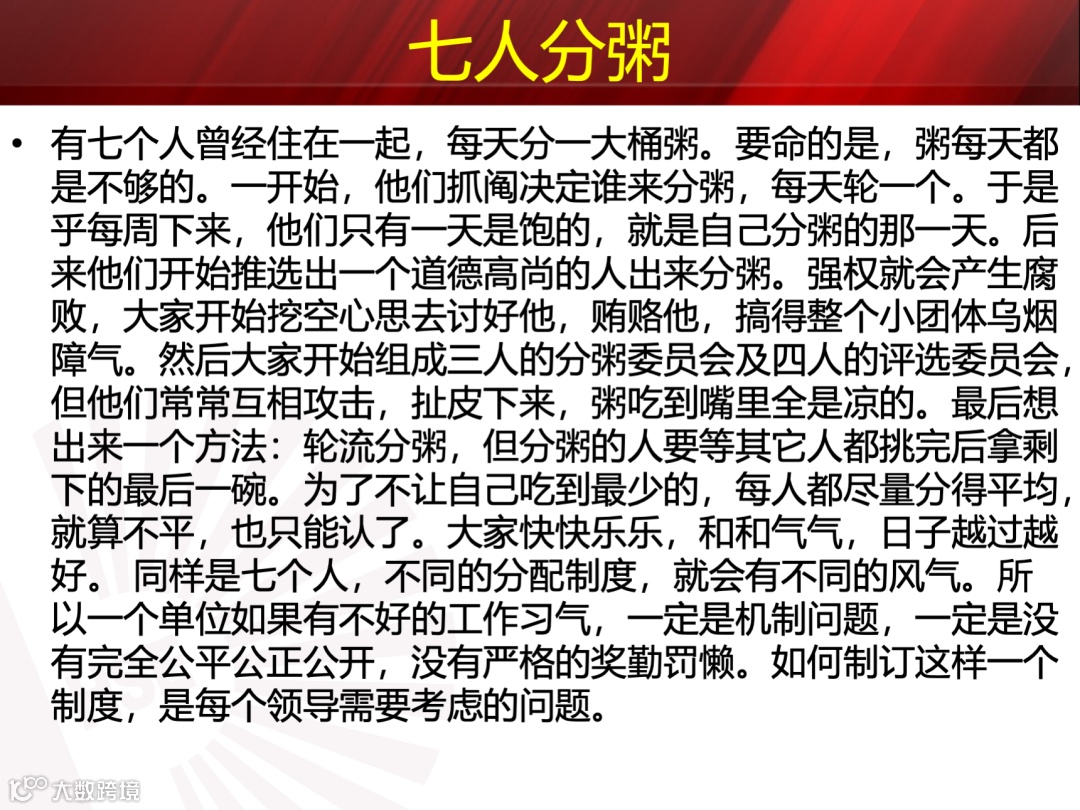 七人分粥

• 有七个人曾经住在一起，每天分一大桶粥。要命的是，粥每天都是不够的。一开始，他们抓阄决定谁来分粥，每天轮一个。于是乎每周下来，他们只有一天是饱的，就是自己分粥的那一天。后来他们开始推选出一个道德高尚的人出来分粥。强权就会产生腐败，大家开始挖空心思去讨好他，贿赂他，搞得整个小团体乌烟障气。然后大家开始组成三人的分粥委员会及四人的评选委员会，但他们常常互相攻击，扯皮下来，粥吃到嘴里全是凉的。最后想出来一个方法：轮流分粥，但分粥的人要等其它人都挑完后拿剩下的最后一碗。为了不让自己吃到最少的，每人都尽量分得平均，就算不平，也只能认了。大家快快乐乐，和和气气，日子越过越好。 同样是七个人，不同的分配制度，就会有不同的风气。所以一个单位如果有不好的工作习气，一定是机制问题，一定是没有完全公平公正公开，没有严格的奖勤罚懒。如何制订这样一个制度，是每个领导需要考虑的问题。

大数跨境